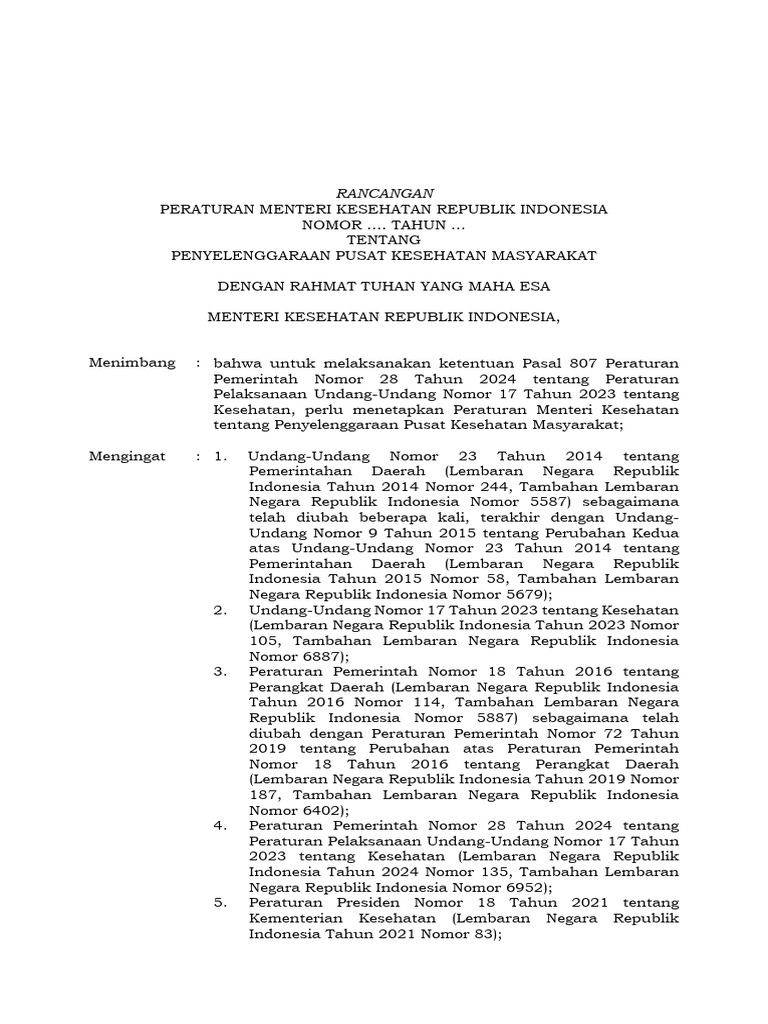 RANCANGAN
PERATURAN MENTERI KESEHATAN REPUBLIK INDONESIA
NOMOR .... TAHUN ...
TENTANG
PENYELENGGARAAN PUSAT KESEHATAN MASYARAKAT

DENGAN RAHMAT TUHAN YANG MAHA ESA

MENTERI KESEHATAN REPUBLIK INDONESIA,

Menimbang : bahwa untuk melaksanakan ketentuan Pasal 807 Peraturan Pemerintah Nomor 28 Tahun 2024 tentang Peraturan Pelaksanaan Undang-Undang Nomor 17 Tahun 2023 tentang Kesehatan, perlu menetapkan Peraturan Menteri Kesehatan tentang Penyelenggaraan Pusat Kesehatan Masyarakat;

Mengingat : 1. Undang-Undang Nomor 23 Tahun 2014 tentang Pemerintahan Daerah (Lembaran Negara Republik Indonesia Tahun 2014 Nomor 244, Tambahan Lembaran Negara Republik Indonesia Nomor 5587) sebagaimana telah diubah beberapa kali, terakhir dengan Undang-Undang Nomor 9 Tahun 2015 tentang Perubahan Kedua atas Undang-Undang Nomor 23 Tahun 2014 tentang Pemerintahan Daerah (Lembaran Negara Republik Indonesia Tahun 2015 Nomor 58, Tambahan Lembaran Negara Republik Indonesia Nomor 5679);
2. Undang-Undang Nomor 17 Tahun 2023 tentang Kesehatan (Lembaran Negara Republik Indonesia Tahun 2023 Nomor 105, Tambahan Lembaran Negara Republik Indonesia Nomor 6887);
3. Peraturan Pemerintah Nomor 18 Tahun 2016 tentang Perangkat Daerah (Lembaran Negara Republik Indonesia Tahun 2016 Nomor 114, Tambahan Lembaran Negara Republik Indonesia Nomor 5887) sebagaimana telah diubah dengan Peraturan Pemerintah Nomor 72 Tahun 2019 tentang Perubahan atas Peraturan Pemerintah Nomor 18 Tahun 2016 tentang Perangkat Daerah (Lembaran Negara Republik Indonesia Tahun 2019 Nomor 187, Tambahan Lembaran Negara Republik Indonesia Nomor 6402);
4. Peraturan Pemerintah Nomor 28 Tahun 2024 tentang Peraturan Pelaksanaan Undang-Undang Nomor 17 Tahun 2023 tentang Kesehatan (Lembaran Negara Republik Indonesia Tahun 2024 Nomor 135, Tambahan Lembaran Negara Republik Indonesia Nomor 6952);
5. Peraturan Presiden Nomor 18 Tahun 2021 tentang Kementerian Kesehatan (Lembaran Negara Republik Indonesia Tahun 2021 Nomor 83);